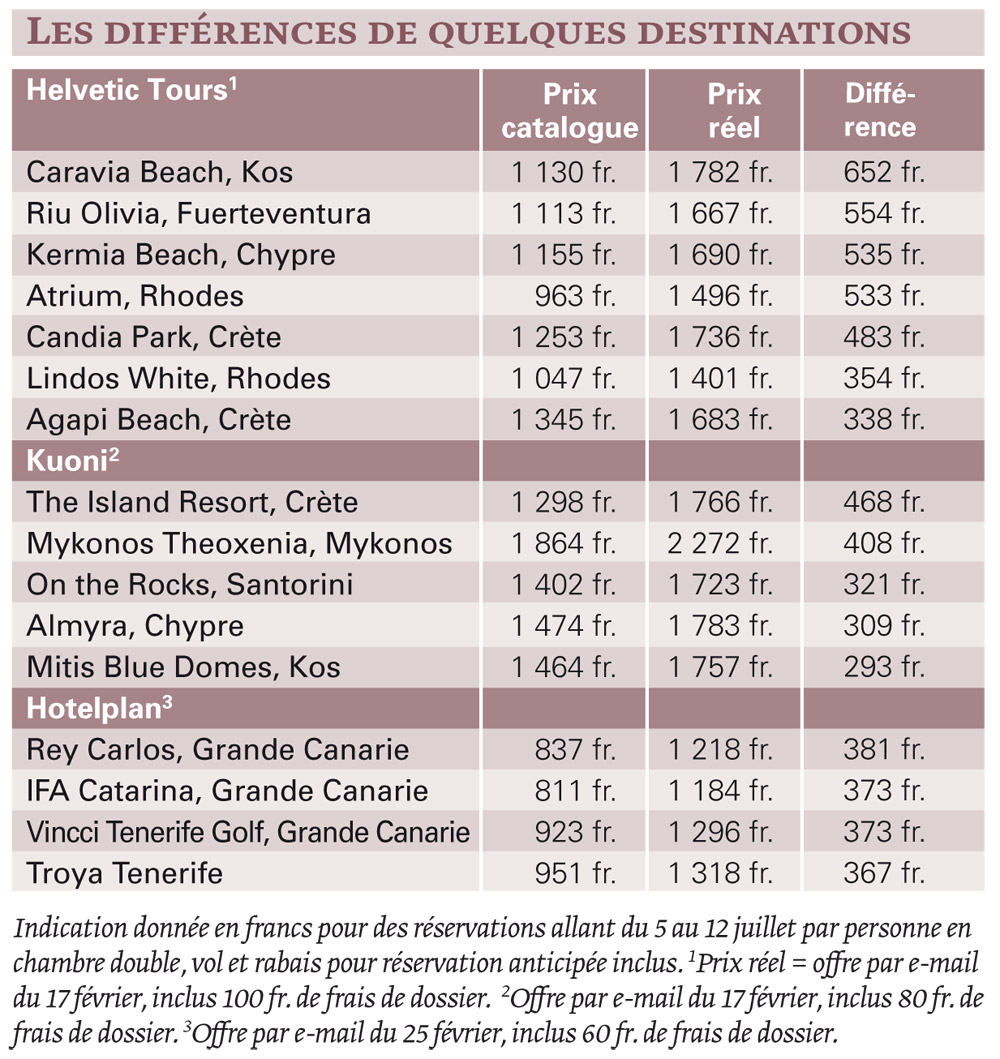 LES DIFFÉRENCES DE QUELQUES DESTINATIONS

| Helvetic Tours$^1$ | Prix catalogue | Prix réel | Différence |
|---|---|---|---|
| Caravia Beach, Kos | 1 130 fr. | 1 782 fr. | 652 fr. |
| Riu Olivia, Fuerteventura | 1 113 fr. | 1 667 fr. | 554 fr. |
| Kermia Beach, Chypre | 1 155 fr. | 1 690 fr. | 535 fr. |
| Atrium, Rhodes | 963 fr. | 1 496 fr. | 533 fr. |
| Candia Park, Crète | 1 253 fr. | 1 736 fr. | 483 fr. |
| Lindos White, Rhodes | 1 047 fr. | 1 401 fr. | 354 fr. |
| Agapi Beach, Crète | 1 345 fr. | 1 683 fr. | 338 fr. |
| Kuoni$^2$ | | | |
| The Island Resort, Crète | 1 298 fr. | 1 766 fr. | 468 fr. |
| Mykonos Theoxenia, Mykonos | 1 864 fr. | 2 272 fr. | 408 fr. |
| On the Rocks, Santorini | 1 402 fr. | 1 723 fr. | 321 fr. |
| Almyra, Chypre | 1 474 fr. | 1 783 fr. | 309 fr. |
| Mitis Blue Domes, Kos | 1 464 fr. | 1 757 fr. | 293 fr. |
| Hotelplan$^3$ | | | |
| Rey Carlos, Grande Canarie | 837 fr. | 1 218 fr. | 381 fr. |
| IFA Catarina, Grande Canarie | 811 fr. | 1 184 fr. | 373 fr. |
| Vincci Tenerife Golf, Grande Canarie | 923 fr. | 1 296 fr. | 373 fr. |
| Troya Tenerife | 951 fr. | 1 318 fr. | 367 fr. |

Indication donnée en francs pour des réservations allant du 5 au 12 juillet par personne en chambre double, vol et rabais pour réservation anticipée inclus. $^1$Prix réel = offre par e-mail du 17 février, inclus 100 fr. de frais de dossier. $^2$Offre par e-mail du 17 février, inclus 80 fr. de frais de dossier. $^3$Offre par e-mail du 25 février, inclus 60 fr. de frais de dossier.